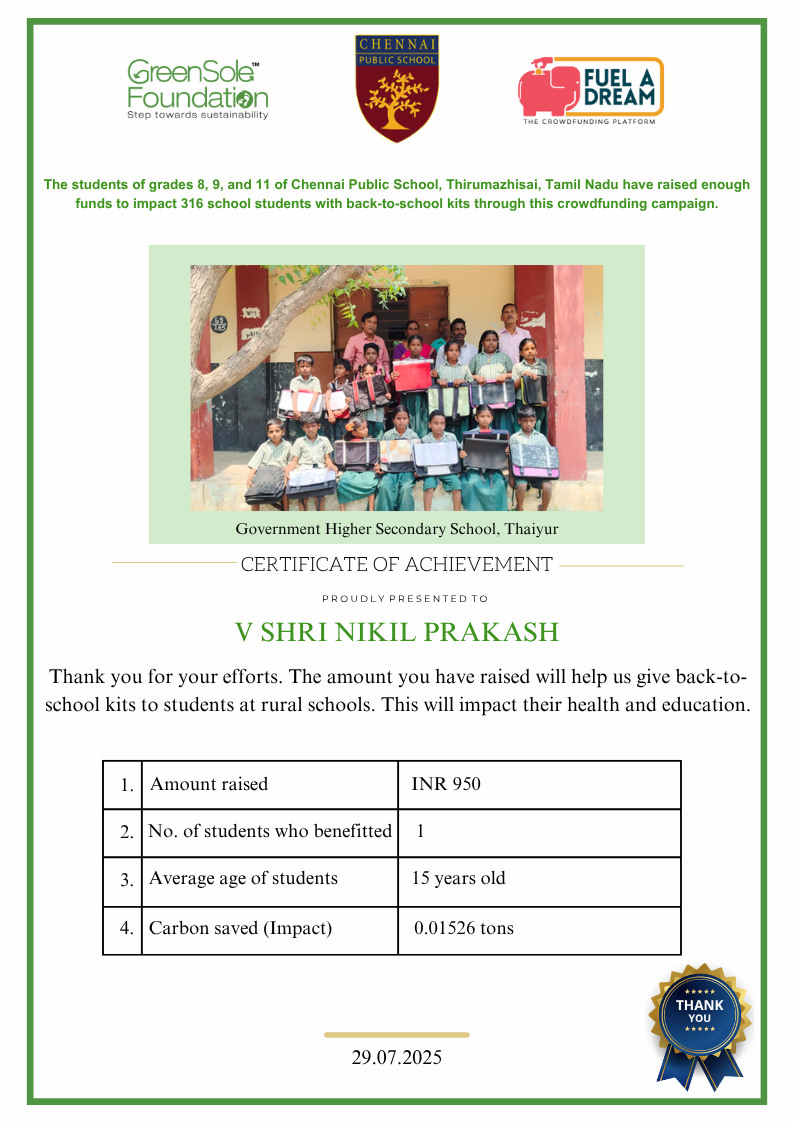 GreenSole™ Foundation
Step towards sustainability

CHENNAI PUBLIC SCHOOL

FUEL A DREAM
THE CROWDFUNDING PLATFORM

The students of grades 8, 9, and 11 of Chennai Public School, Thirumazhisai, Tamil Nadu have raised enough funds to impact 316 school students with back-to-school kits through this crowdfunding campaign.

Government Higher Secondary School, Thaiyur

CERTIFICATE OF ACHIEVEMENT

PROUDLY PRESENTED TO

V SHRI NIKIL PRAKASH

Thank you for your efforts. The amount you have raised will help us give back-to-school kits to students at rural schools. This will impact their health and education.

| 1. | Amount raised | INR 950 |
|---|---|---|
| 2. | No. of students who benefitted | 1 |
| 3. | Average age of students | 15 years old |
| 4. | Carbon saved (Impact) | 0.01526 tons |

THANK YOU

29.07.2025